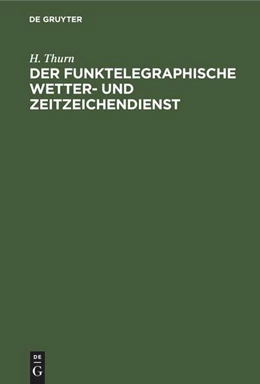 DE GRUYTER

H. Thurn

DER FUNKTELEGRAPHISCHE WETTER- UND ZEITZEICHENDIENST

DE
G